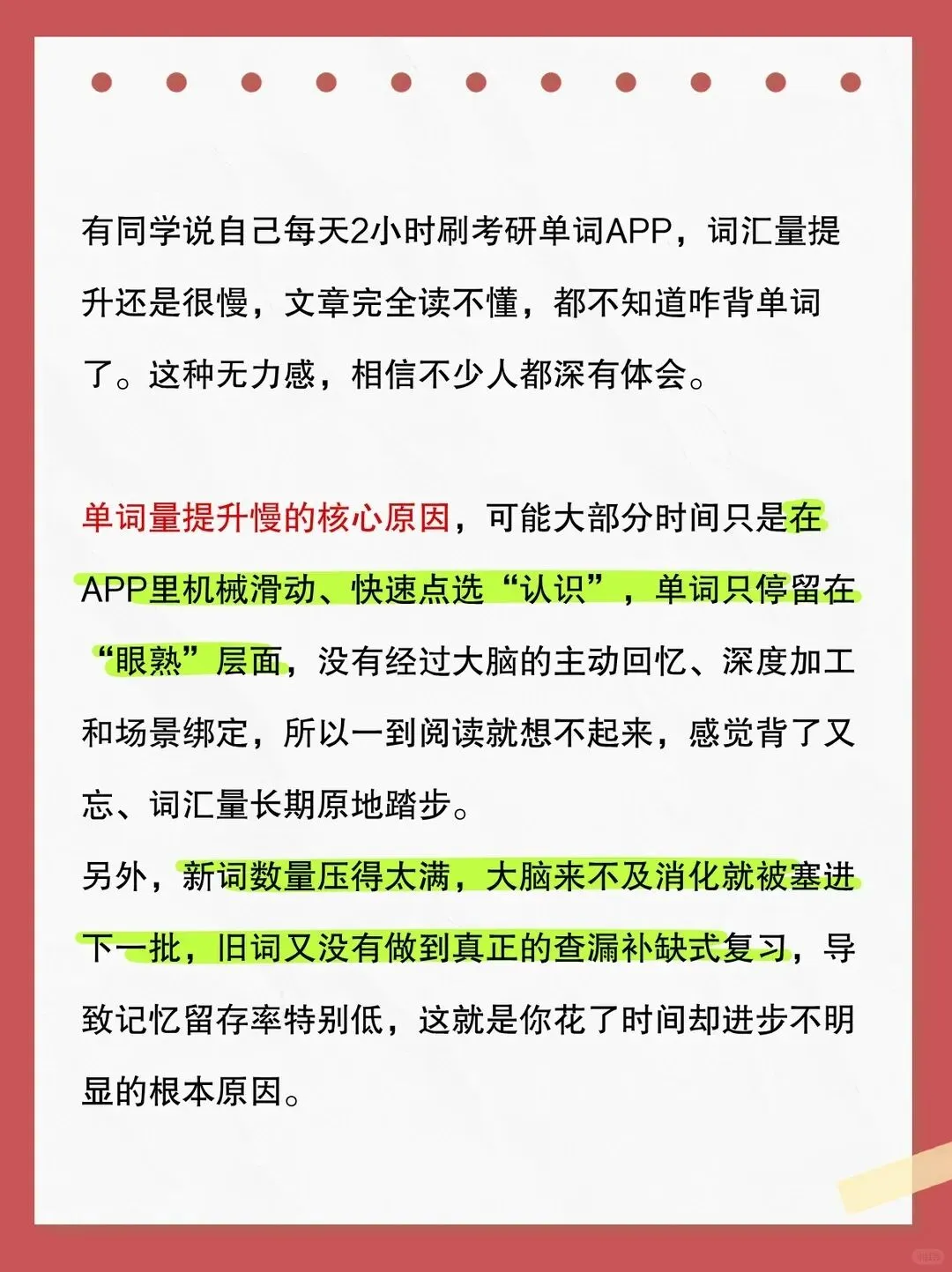 有同学说自己每天2小时刷考研单词APP，词汇量提升还是很慢，文章完全读不懂，都不知道咋背单词了。这种无力感，相信不少人都深有体会。

单词量提升慢的核心原因，可能大部分时间只是在APP里机械滑动、快速点选“认识”，单词只停留在“眼熟”层面，没有经过大脑的主动回忆、深度加工和场景绑定，所以一到阅读就想不起来，感觉背了又忘、词汇量长期原地踏步。
另外，新词数量压得太满，大脑来不及消化就被塞进下一批，旧词又没有做到真正的查漏补缺式复习，导致记忆留存率特别低，这就是你花了时间却进步不明显的根本原因。